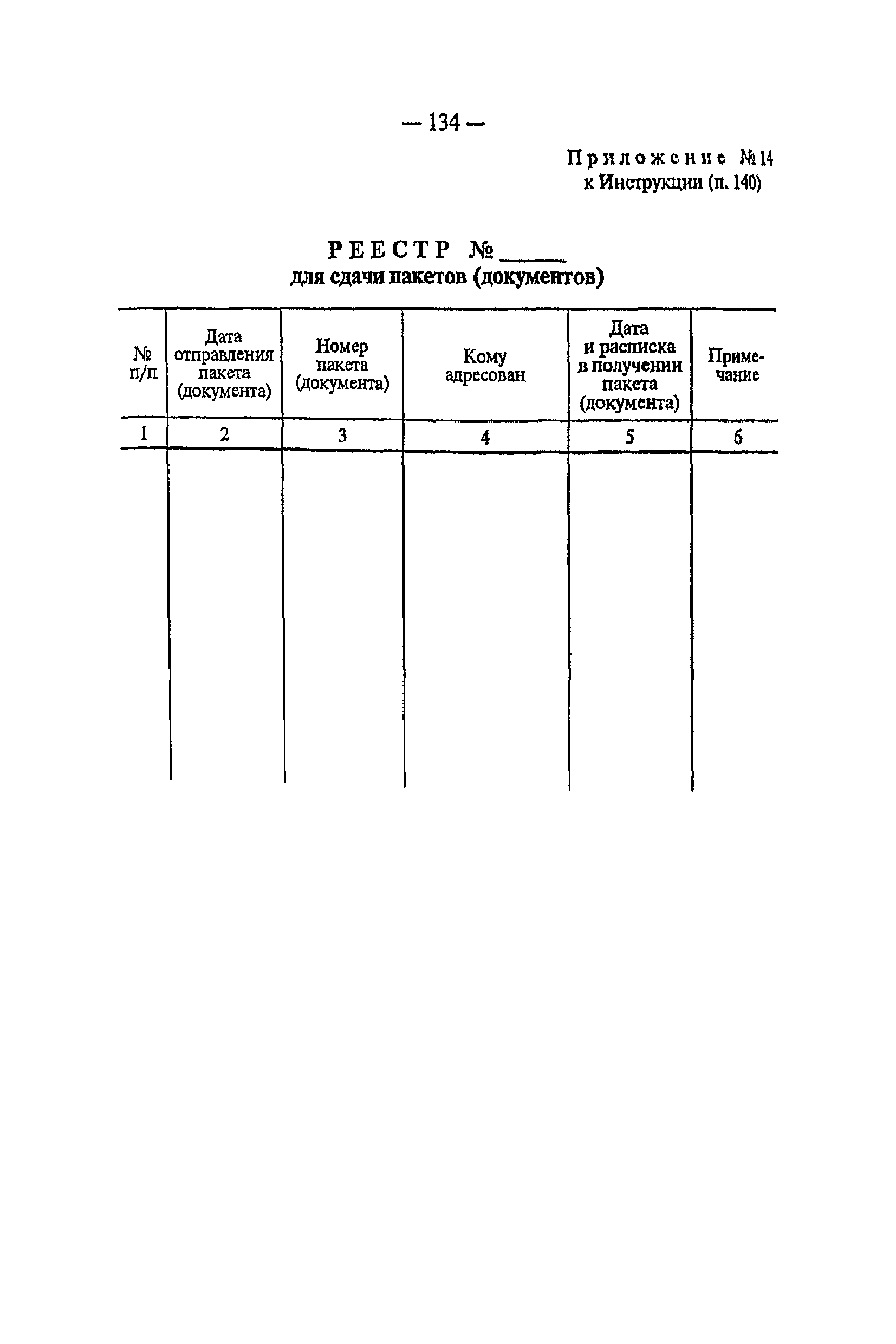 — 134 —

Приложение № 14
к Инструкции (п. 140)

РЕЕСТР № ______
для сдачи пакетов (документов)

| № п/п | Дата отправления пакета (документа) | Номер пакета (документа) | Кому адресован | Дата и расписка в получении пакета (документа) | Примечание |
|---|---|---|---|---|---|
| 1 | 2 | 3 | 4 | 5 | 6 |
| | | | | | |